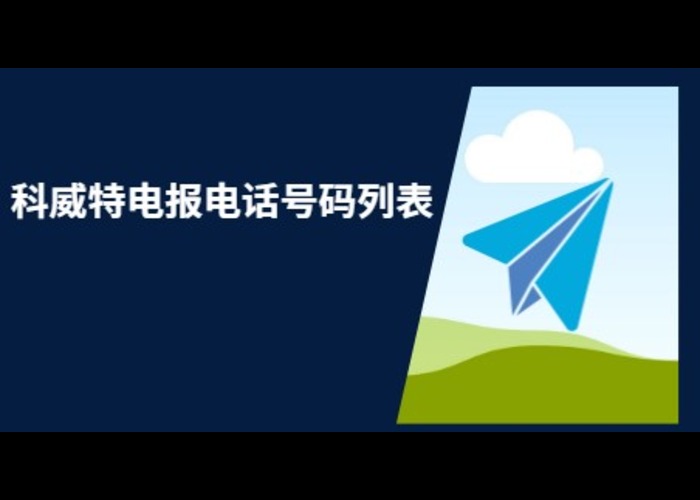 科威特电报电话号码列表